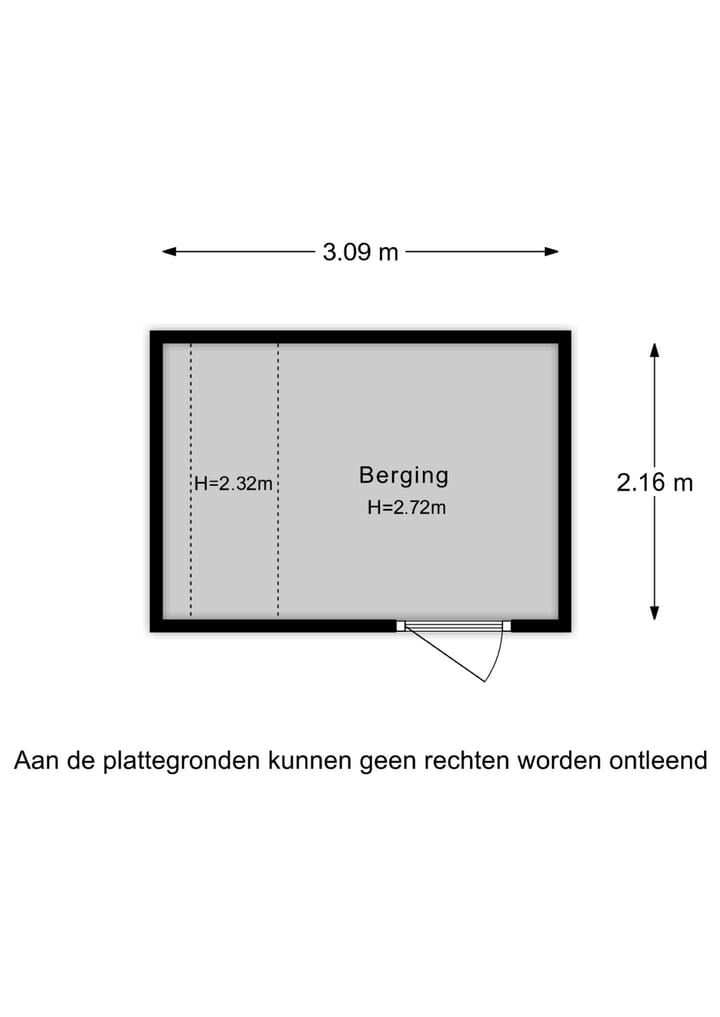 3.09 m

H=2.32m

Berging
H=2.72m

2.16 m

Aan de plattegronden kunnen geen rechten worden ontleend